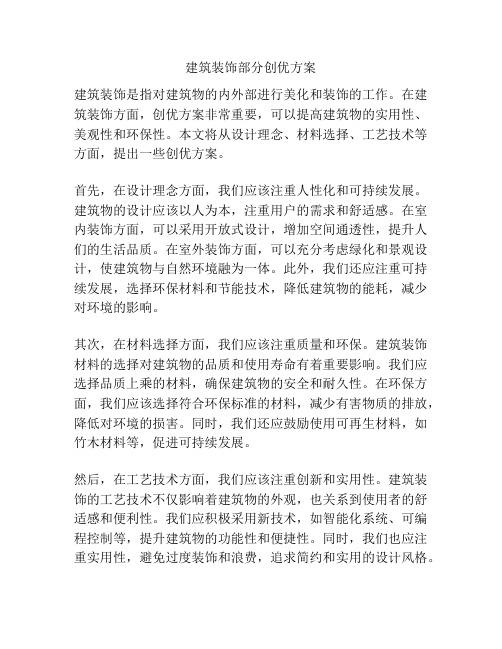 建筑装饰部分创优方案

建筑装饰是指对建筑物的内外部进行美化和装饰的工作。在建筑装饰方面，创优方案非常重要，可以提高建筑物的实用性、美观性和环保性。本文将从设计理念、材料选择、工艺技术等方面，提出一些创优方案。

首先，在设计理念方面，我们应该注重人性化和可持续发展。建筑物的设计应该以人为本，注重用户的需求和舒适感。在室内装饰方面，可以采用开放式设计，增加空间通透性，提升人们的生活品质。在室外装饰方面，可以充分考虑绿化和景观设计，使建筑物与自然环境融为一体。此外，我们还应注重可持续发展，选择环保材料和节能技术，降低建筑物的能耗，减少对环境的影响。

其次，在材料选择方面，我们应该注重质量和环保。建筑装饰材料的选择对建筑物的品质和使用寿命有着重要影响。我们应选择品质上乘的材料，确保建筑物的安全和耐久性。在环保方面，我们应该选择符合环保标准的材料，减少有害物质的排放，降低对环境的损害。同时，我们还应鼓励使用可再生材料，如竹木材料等，促进可持续发展。

然后，在工艺技术方面，我们应该注重创新和实用性。建筑装饰的工艺技术不仅影响着建筑物的外观，也关系到使用者的舒适感和便利性。我们应积极采用新技术，如智能化系统、可编程控制等，提升建筑物的功能性和便捷性。同时，我们也应注重实用性，避免过度装饰和浪费，追求简约和实用的设计风格。